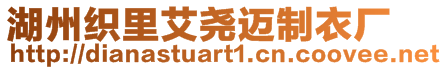 湖州织里艾尧迈制衣厂
http://dianastuart1.cn.coovee.net